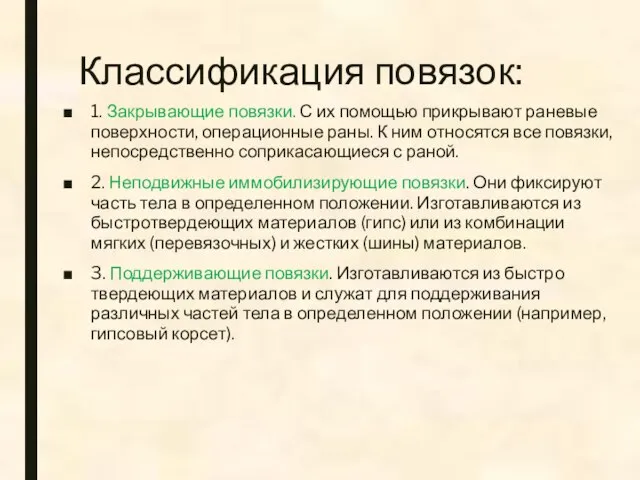 Классификация повязок:

■ 1. Закрывающие повязки. С их помощью прикрывают раневые поверхности, операционные раны. К ним относятся все повязки, непосредственно соприкасающиеся с раной.

■ 2. Неподвижные иммобилизирующие повязки. Они фиксируют часть тела в определенном положении. Изготавливаются из быстротвердеющих материалов (гипс) или из комбинации мягких (перевязочных) и жестких (шины) материалов.

■ 3. Поддерживающие повязки. Изготавливаются из быстро твердеющих материалов и служат для поддерживания различных частей тела в определенном положении (например, гипсовый корсет).